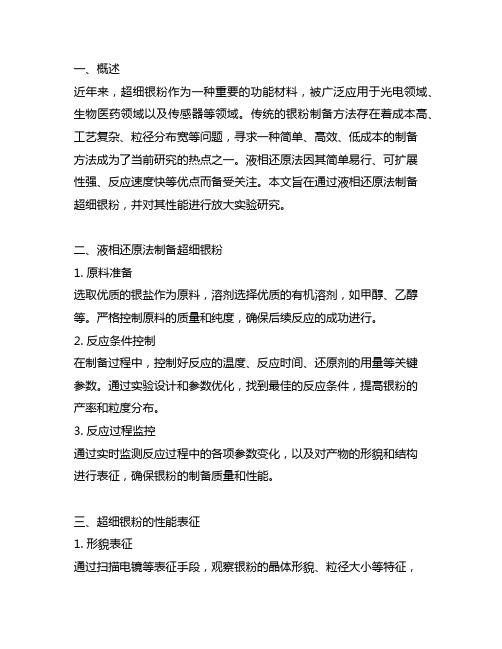 一、概述

近年来，超细银粉作为一种重要的功能材料，被广泛应用于光电领域、生物医药领域以及传感器等领域。传统的银粉制备方法存在着成本高、工艺复杂、粒径分布宽等问题，寻求一种简单、高效、低成本的制备方法成为了当前研究的热点之一。液相还原法因其简单易行、可扩展性强、反应速度快等优点而备受关注。本文旨在通过液相还原法制备超细银粉，并对其性能进行放大实验研究。

二、液相还原法制备超细银粉

1. 原料准备

选取优质的银盐作为原料，溶剂选择优质的有机溶剂，如甲醇、乙醇等。严格控制原料的质量和纯度，确保后续反应的成功进行。

2. 反应条件控制

在制备过程中，控制好反应的温度、反应时间、还原剂的用量等关键参数。通过实验设计和参数优化，找到最佳的反应条件，提高银粉的产率和粒度分布。

3. 反应过程监控

通过实时监测反应过程中的各项参数变化，以及对产物的形貌和结构进行表征，确保银粉的制备质量和性能。

三、超细银粉的性能表征

1. 形貌表征

通过扫描电镜等表征手段，观察银粉的晶体形貌、粒径大小等特征，